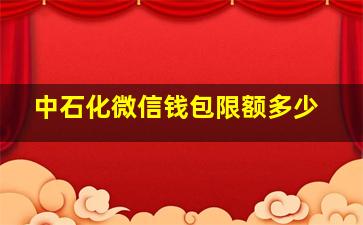 中石化微信钱包限额多少